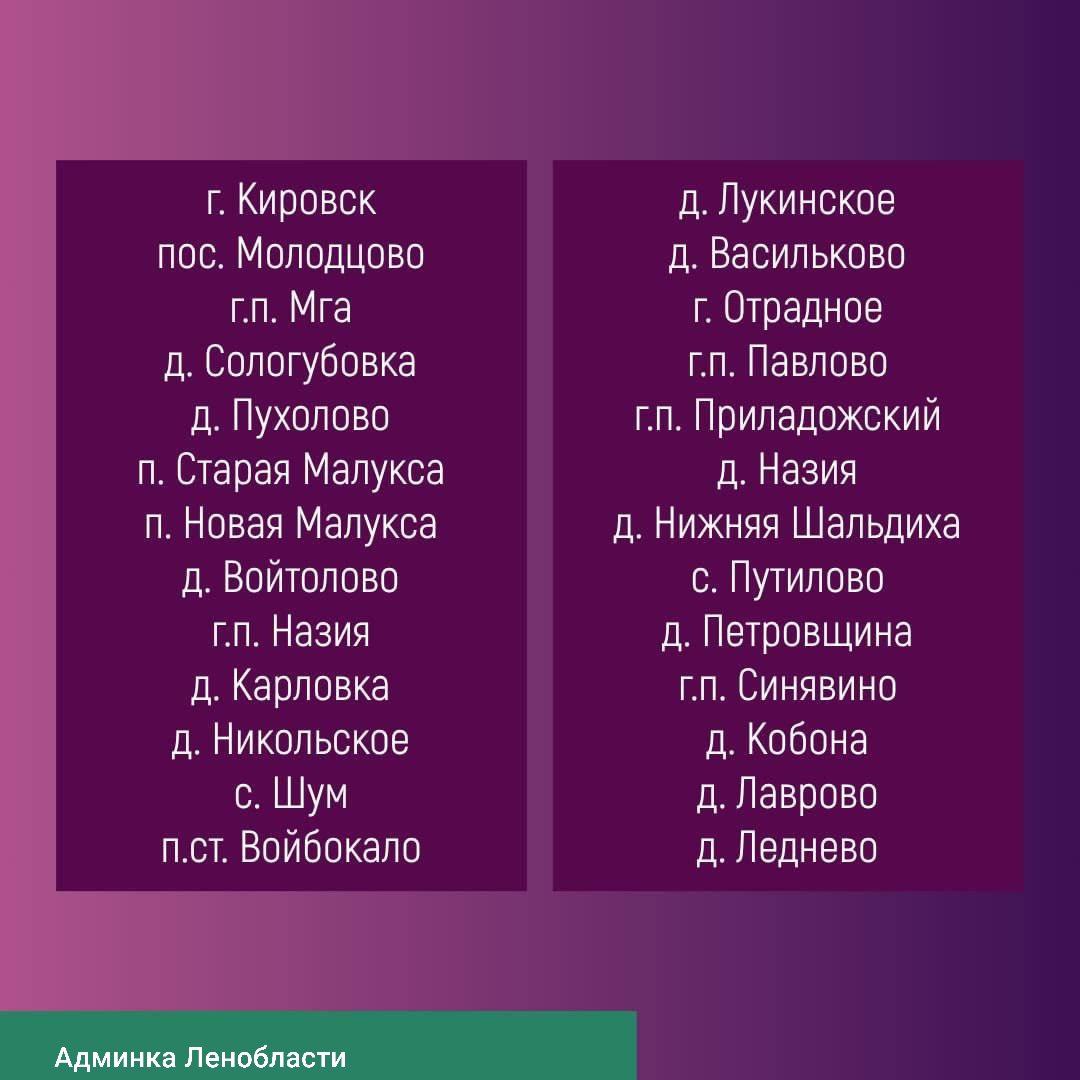 г. Кировск
пос. Молодцово
г.п. Мга
д. Сологубовка
д. Пухолово
п. Старая Малукса
п. Новая Малукса
д. Войтолово
г.п. Назия
д. Карловка
д. Никольское
с. Шум
п.ст. Войбокало

д. Лукинское
д. Васильково
г. Отрадное
г.п. Павлово
г.п. Приладожский
д. Назия
д. Нижняя Шальдиха
с. Путилово
д. Петровщина
г.п. Синявино
д. Кобона
д. Лаврово
д. Леднево

Админка Ленобласти